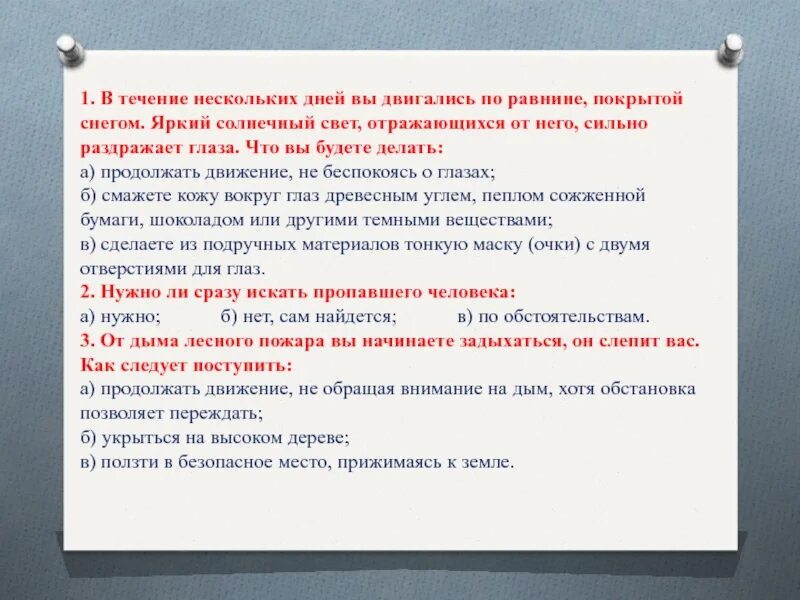 1. В течение нескольких дней вы двигались по равнине, покрытой снегом. Яркий солнечный свет, отражающихся от него, сильно раздражает глаза. Что вы будете делать:
а) продолжать движение, не беспокоясь о глазах;
б) смажете кожу вокруг глаз древесным углем, пеплом сожженной бумаги, шоколадом или другими темными веществами;
в) сделаете из подручных материалов тонкую маску (очки) с двумя отверстиями для глаз.
2. Нужно ли сразу искать пропавшего человека:
а) нужно; б) нет, сам найдется; в) по обстоятельствам.
3. От дыма лесного пожара вы начинаете задыхаться, он слепит вас. Как следует поступить:
а) продолжать движение, не обращая внимание на дым, хотя обстановка позволяет переждать;
б) укрыться на высоком дереве;
в) ползти в безопасное место, прижимаясь к земле.